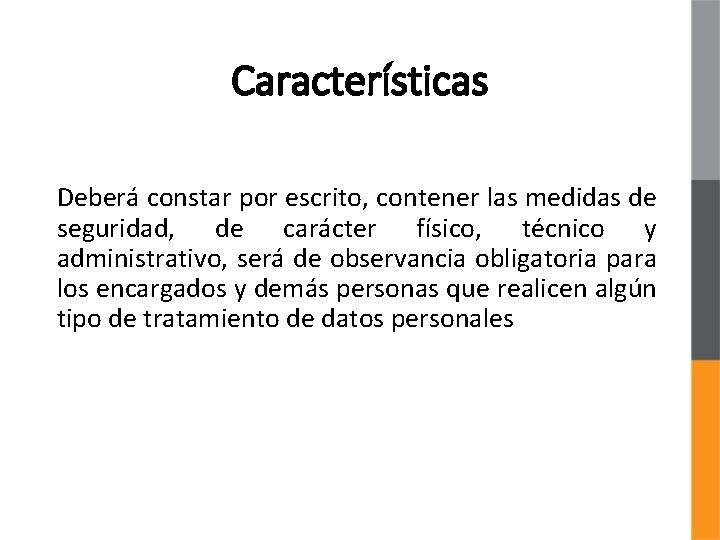 Características

Deberá constar por escrito, contener las medidas de seguridad, de carácter físico, técnico y administrativo, será de observancia obligatoria para los encargados y demás personas que realicen algún tipo de tratamiento de datos personales